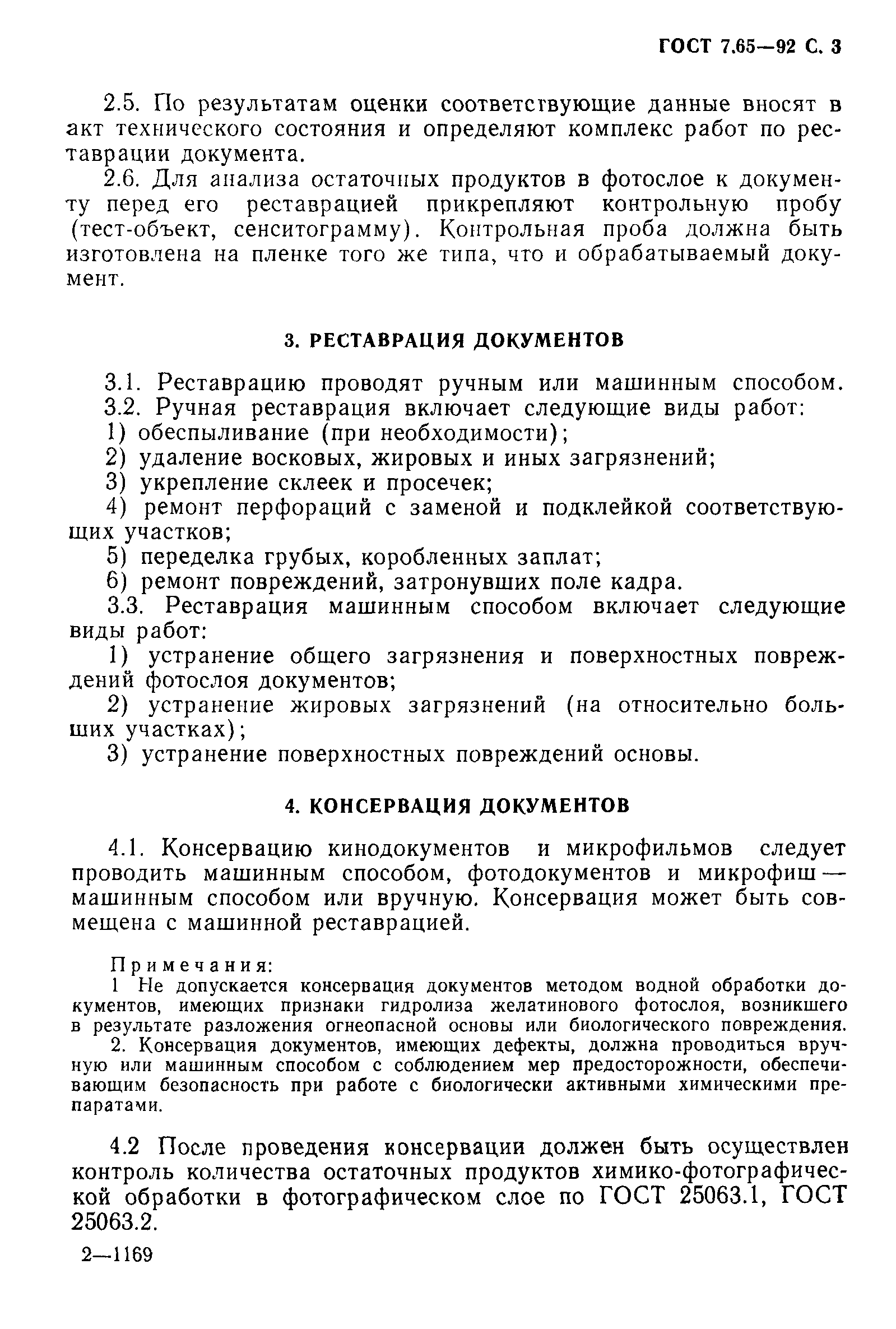 ГОСТ 7.65—92 С. 3

2.5. По результатам оценки соответствующие данные вносят в акт технического состояния и определяют комплекс работ по реставрации документа.

2.6. Для анализа остаточных продуктов в фотослое к документу перед его реставрацией прикрепляют контрольную пробу (тест-объект, сенситограмму). Контрольная проба должна быть изготовлена на пленке того же типа, что и обрабатываемый документ.

3. РЕСТАВРАЦИЯ ДОКУМЕНТОВ

3.1. Реставрацию проводят ручным или машинным способом.
3.2. Ручная реставрация включает следующие виды работ:
1) обеспыливание (при необходимости);
2) удаление восковых, жировых и иных загрязнений;
3) укрепление склеек и просечек;
4) ремонт перфораций с заменой и подклейкой соответствующих участков;
5) переделка грубых, коробленных заплат;
6) ремонт повреждений, затронувших поле кадра.
3.3. Реставрация машинным способом включает следующие виды работ:
1) устранение общего загрязнения и поверхностных повреждений фотослоя документов;
2) устранение жировых загрязнений (на относительно больших участках);
3) устранение поверхностных повреждений основы.

4. КОНСЕРВАЦИЯ ДОКУМЕНТОВ

4.1. Консервацию кинодокументов и микрофильмов следует проводить машинным способом, фотодокументов и микрофиш — машинным способом или вручную. Консервация может быть совмещена с машинной реставрацией.

Примечания:
1 Не допускается консервация документов методом водной обработки документов, имеющих признаки гидролиза желатинового фотослоя, возникшего в результате разложения огнеопасной основы или биологического повреждения.
2. Консервация документов, имеющих дефекты, должна проводиться вручную или машинным способом с соблюдением мер предосторожности, обеспечивающим безопасность при работе с биологически активными химическими препаратами.

4.2 После проведения консервации должен быть осуществлен контроль количества остаточных продуктов химико-фотографической обработки в фотографическом слое по ГОСТ 25063.1, ГОСТ 25063.2.

2—1169